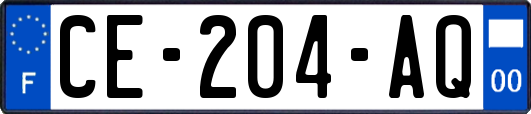 F
CE-204-AQ
00